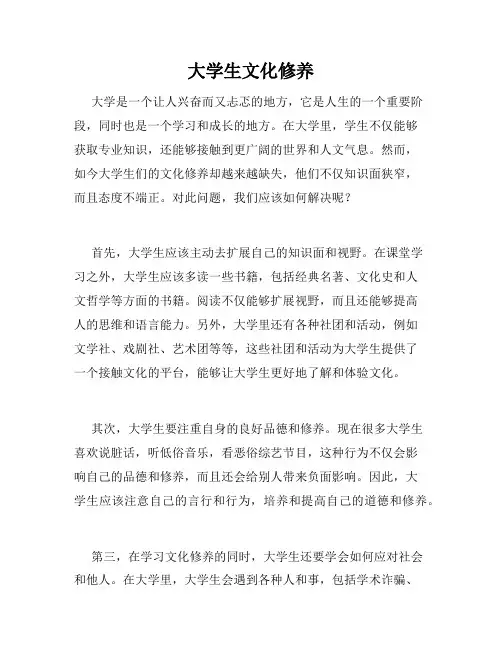 大学生文化修养

大学是一个让人兴奋而又忐忑的地方，它是人生的一个重要阶段，同时也是一个学习和成长的地方。在大学里，学生不仅能够获取专业知识，还能够接触到更广阔的世界和人文气息。然而，如今大学生们的文化修养却越来越缺失，他们不仅知识面狭窄，而且态度不端正。对此问题，我们应该如何解决呢？

首先，大学生应该主动去扩展自己的知识面和视野。在课堂学习之外，大学生应该多读一些书籍，包括经典名著、文化史和人文哲学等方面的书籍。阅读不仅能够扩展视野，而且还能够提高人的思维和语言能力。另外，大学里还有各种社团和活动，例如文学社、戏剧社、艺术团等等，这些社团和活动为大学生提供了一个接触文化的平台，能够让大学生更好地了解和体验文化。

其次，大学生要注重自身的良好品德和修养。现在很多大学生喜欢说脏话，听低俗音乐，看恶俗综艺节目，这种行为不仅会影响自己的品德和修养，而且还会给别人带来负面影响。因此，大学生应该注意自己的言行和行为，培养和提高自己的道德和修养。

第三，在学习文化修养的同时，大学生还要学会如何应对社会和他人。在大学里，大学生会遇到各种人和事，包括学术诈骗、